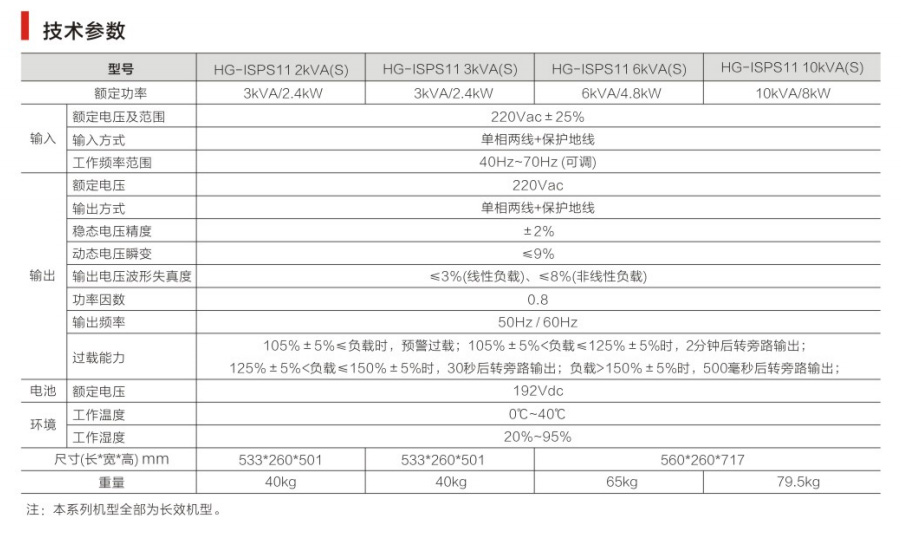 技术参数

| 型号 |  | HG-ISPS11 2kVA(S) | HG-ISPS11 3kVA(S) | HG-ISPS11 6kVA(S) | HG-ISPS11 10kVA(S) |
|---|---|---|---|---|---|
| 额定功率 |  | 3kVA/2.4kW | 3kVA/2.4kW | 6kVA/4.8kW | 10kVA/8kW |
| 输入 | 额定电压及范围 | 220Vac±25% |  |  |  |
|  | 输入方式 | 单相两线+保护地线 |  |  |  |
|  | 工作频率范围 | 40Hz~70Hz (可调) |  |  |  |
| 输出 | 额定电压 | 220Vac |  |  |  |
|  | 输出方式 | 单相两线+保护地线 |  |  |  |
|  | 稳态电压精度 | ±2% |  |  |  |
|  | 动态电压瞬变 | ≤9% |  |  |  |
|  | 输出电压波形失真度 | ≤3%(线性负载)、≤8%(非线性负载) |  |  |  |
|  | 功率因数 | 0.8 |  |  |  |
|  | 输出频率 | 50Hz / 60Hz |  |  |  |
|  | 过载能力 | 105%±5%≤负载时，预警过载；105%±5%<负载≤125%±5%时，2分钟后转旁路输出；125%±5%<负载≤150%±5%时，30秒后转旁路输出；负载>150%±5%时，500毫秒后转旁路输出； |  |  |  |
| 电池 | 额定电压 | 192Vdc |  |  |  |
| 环境 | 工作温度 | 0℃~40℃ |  |  |  |
|  | 工作湿度 | 20%~95% |  |  |  |
| 尺寸(长*宽*高) mm |  | 533*260*501 | 533*260*501 | 560*260*717 |  |
| 重量 |  | 40kg | 40kg | 65kg | 79.5kg |

注：本系列机型全部为长效机型。